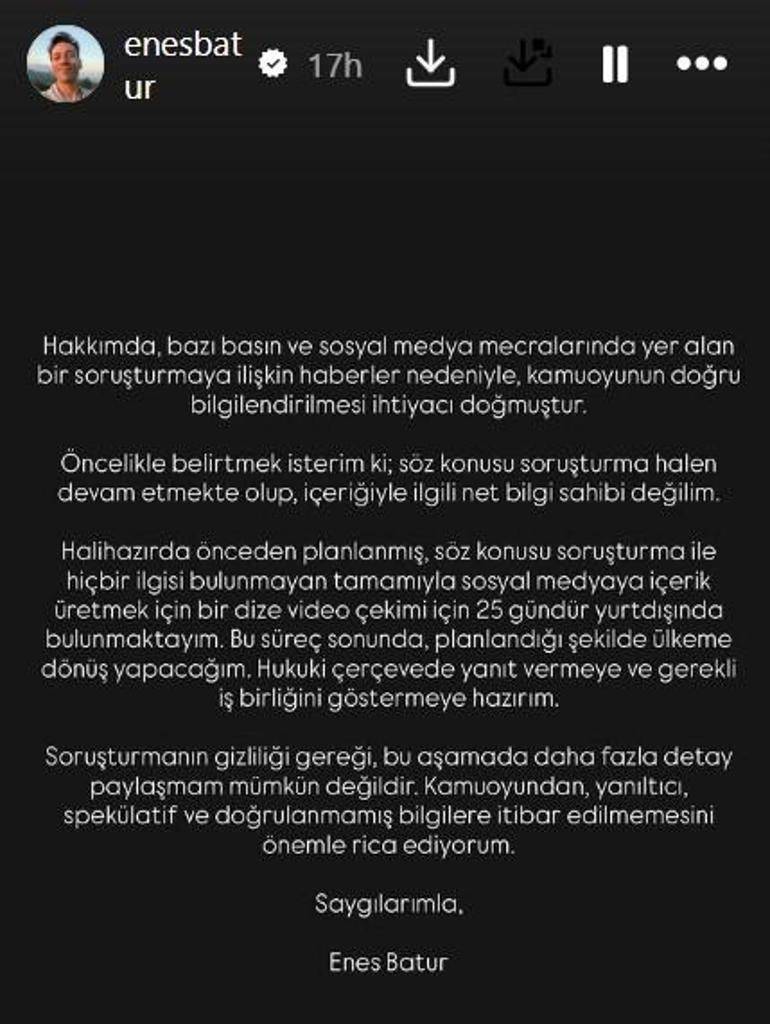 enesbatur 17h

Hakkımda, bazı basın ve sosyal medya mecralarında yer alan bir soruşturmaya ilişkin haberler nedeniyle, kamuoyunun doğru bilgilendirilmesi ihtiyacı doğmuştur.

Öncelikle belirtmek isterim ki; söz konusu soruşturma halen devam etmekte olup, içeriğiyle ilgili net bilgi sahibi değilim.

Halihazırda önceden planlanmış, söz konusu soruşturma ile hiçbir ilgisi bulunmayan tamamıyla sosyal medyaya içerik üretmek için bir dize video çekimi için 25 gündür yurtdışında bulunmaktayım. Bu süreç sonunda, planlandığı şekilde ülkeme dönüş yapacağım. Hukuki çerçevede yanıt vermeye ve gerekli iş birliğini göstermeye hazırım.

Soruşturmanın gizliliği gereği, bu aşamada daha fazla detay paylaşmam mümkün değildir. Kamuoyundan, yanıltıcı, spekülatif ve doğrulanmamış bilgilere itibar edilmemesini önemle rica ediyorum.

Saygılarımla,

Enes Batur